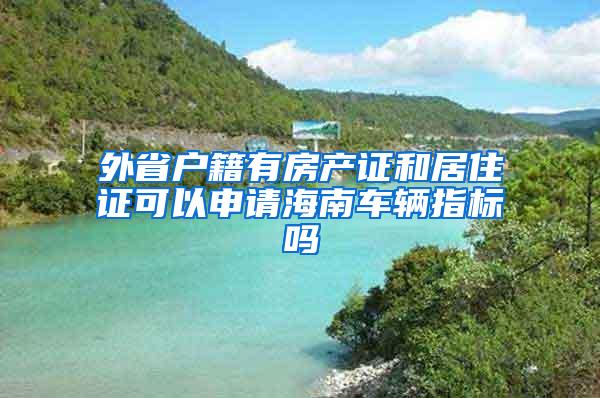 外省户籍有房产证和居住证可以申请海南车辆指标吗